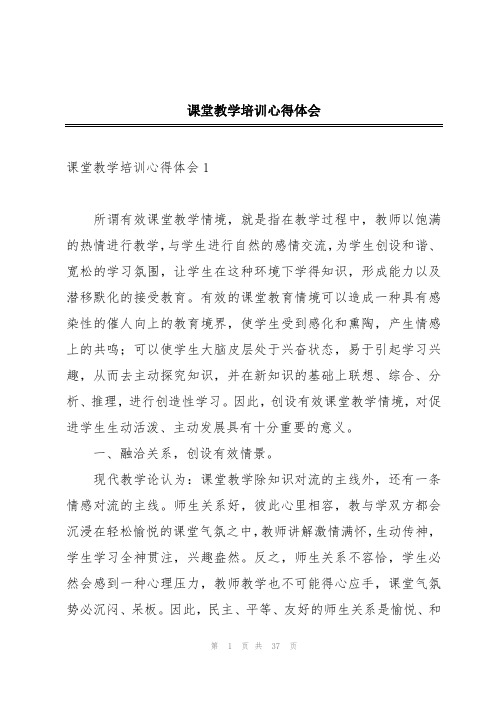 课堂教学培训心得体会

课堂教学培训心得体会 1

所谓有效课堂教学情境，就是指在教学过程中，教师以饱满的热情进行教学，与学生进行自然的感情交流，为学生创设和谐、宽松的学习氛围，让学生在这种环境下学得知识，形成能力以及潜移默化的接受教育。有效的课堂教育情境可以造成一种具有感染性的催人向上的教育境界，使学生受到感化和熏陶，产生情感上的共鸣；可以使学生大脑皮层处于兴奋状态，易于引起学习兴趣，从而去主动探究知识，并在新知识的基础上联想、综合、分析、推理，进行创造性学习。因此，创设有效课堂教学情境，对促进学生生动活泼、主动发展具有十分重要的意义。

一、融洽关系，创设有效情景。

现代教学论认为：课堂教学除知识对流的主线外，还有一条情感对流的主线。师生关系好，彼此心里相容，教与学双方都会沉浸在轻松愉悦的课堂气氛之中，教师讲解激情满怀，生动传神，学生学习全神贯注，兴趣盎然。反之，师生关系不容恰，学生必然会感到一种心理压力，教师教学也不可能得心应手，课堂气氛势必沉闷、呆板。因此，民主、平等、友好的师生关系是愉悦、和

第 1 页 共 37 页